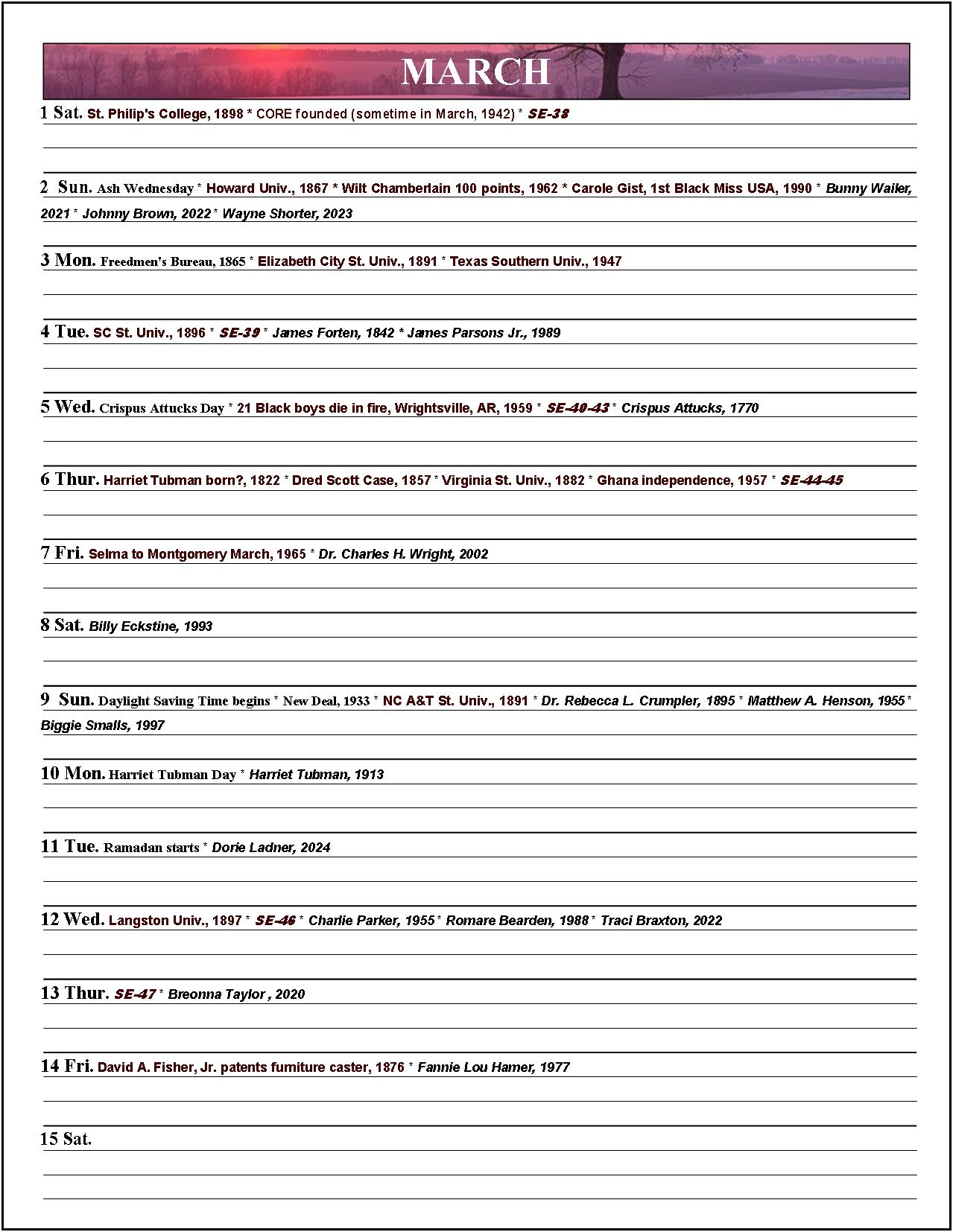 MARCH

1 Sat. St. Philip's College, 1898 * CORE founded (sometime in March, 1942) * SE-38

2 Sun. Ash Wednesday * Howard Univ., 1867 * Wilt Chamberlain 100 points, 1962 * Carole Gist, 1st Black Miss USA, 1990 * Bunny Wailer, 2021 * Johnny Brown, 2022 * Wayne Shorter, 2023

3 Mon. Freedmen's Bureau, 1865 * Elizabeth City St. Univ., 1891 * Texas Southern Univ., 1947

4 Tue. SC St. Univ., 1896 * SE-39 * James Forten, 1842 * James Parsons Jr., 1989

5 Wed. Crispus Attucks Day * 21 Black boys die in fire, Wrightsville, AR, 1959 * SE-40-43 * Crispus Attucks, 1770

6 Thur. Harriet Tubman born?, 1822 * Dred Scott Case, 1857 * Virginia St. Univ., 1882 * Ghana independence, 1957 * SE-44-45

7 Fri. Selma to Montgomery March, 1965 * Dr. Charles H. Wright, 2002

8 Sat. Billy Eckstine, 1993

9 Sun. Daylight Saving Time begins * New Deal, 1933 * NC A&T St. Univ., 1891 * Dr. Rebecca L. Crumpler, 1895 * Matthew A. Henson, 1955 * Biggie Smalls, 1997

10 Mon. Harriet Tubman Day * Harriet Tubman, 1913

11 Tue. Ramadan starts * Dorie Ladner, 2024

12 Wed. Langston Univ., 1897 * SE-46 * Charlie Parker, 1955 * Romare Bearden, 1988 * Traci Braxton, 2022

13 Thur. SE-47 * Breonna Taylor , 2020

14 Fri. David A. Fisher, Jr. patents furniture caster, 1876 * Fannie Lou Hamer, 1977

15 Sat.